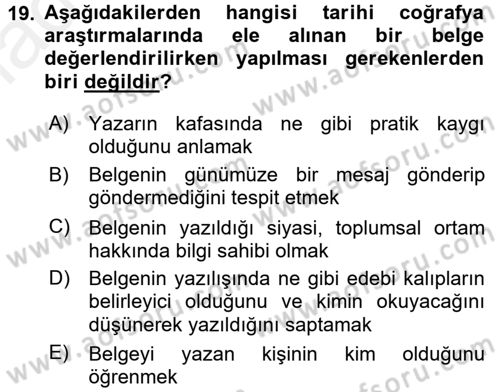 19. Aşağıdakilerden hangisi tarihi coğrafya araştırmalarında ele alınan bir belge değerlendirilirken yapılması gerekenlerden biri değildir?

A) Yazarın kafasında ne gibi pratik kaygı olduğunu anlamak

B) Belgenin günümüze bir mesaj gönderip göndermediğini tespit etmek

C) Belgenin yazıldığı siyasi, toplumsal ortam hakkında bilgi sahibi olmak

D) Belgenin yazılışında ne gibi edebi kalıpların belirleyici olduğunu ve kimin okuyacağını düşünerek yazıldığını saptamak

E) Belgeyi yazan kişinin kim olduğunu öğrenmek

www.aofsoru.com